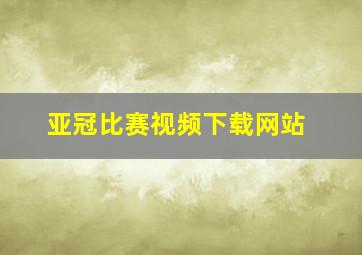 亚冠比赛视频下载网站